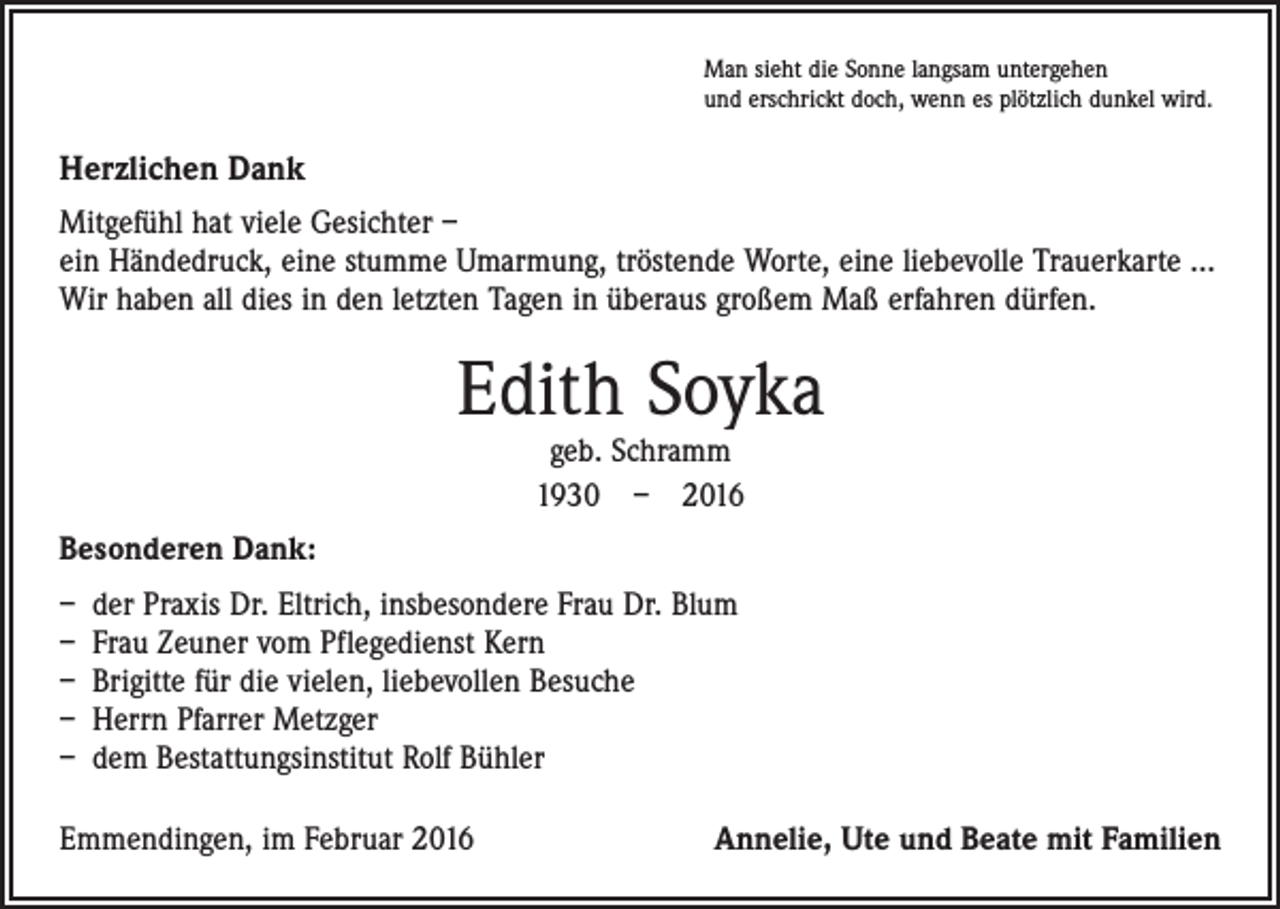 Man sieht die Sonne langsam untergehen
und erschrickt doch, wenn es plötzlich dunkel wird.

Herzlichen Dank

Mitgefühl hat viele Gesichter –
ein Händedruck, eine stumme Umarmung, tröstende Worte, eine liebevolle Trauerkarte ...
Wir haben all dies in den letzten Tagen in überaus großem Maß erfahren dürfen.

Edith Soyka
geb. Schramm
1930 – 2016

Besonderen Dank:

– der Praxis Dr. Eltrich, insbesondere Frau Dr. Blum
– Frau Zeuner vom Pflegedienst Kern
– Brigitte für die vielen, liebevollen Besuche
– Herrn Pfarrer Metzger
– dem Bestattungsinstitut Rolf Bühler

Emmendingen, im Februar 2016

Annelie, Ute und Beate mit Familien